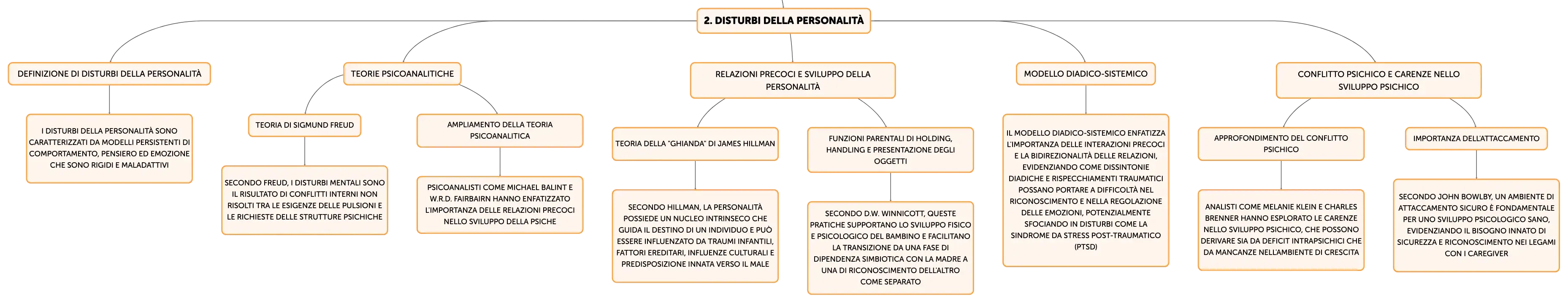 2. DISTURBI DELLA PERSONALITÀ

DEFINIZIONE DI DISTURBI DELLA PERSONALITÀ

I DISTURBI DELLA PERSONALITÀ SONO CARATTERIZZATI DA MODELLI PERSISTENTI DI COMPORTAMENTO, PENSIERO ED EMOZIONE CHE SONO RIGIDI E MALADATTIVI

TEORIE PSICOANALITICHE

TEORIA DI SIGMUND FREUD

SECONDO FREUD, I DISTURBI MENTALI SONO IL RISULTATO DI CONFLITTI INTERNI NON RISOLTI TRA LE ESIGENZE DELLE PULSIONI E LE RICHIESTE DELLE STRUTTURE PSICHICHE

AMPLIAMENTO DELLA TEORIA PSICOANALITICA

PSICOANALISTI COME MICHAEL BALINT E W.R.D. FAIRBAIRN HANNO ENFATIZZATO L'IMPORTANZA DELLE RELAZIONI PRECOCI NELLO SVILUPPO DELLA PSICHE

RELAZIONI PRECOCI E SVILUPPO DELLA PERSONALITÀ

TEORIA DELLA "GHIANDA" DI JAMES HILLMAN

SECONDO HILLMAN, LA PERSONALITÀ POSSIEDE UN NUCLEO INTRINSECO CHE GUIDA IL DESTINO DI UN INDIVIDUO E PUÒ ESSERE INFLUENZATO DA TRAUMI INFANTILI, FATTORI EREDITARI, INFLUENZE CULTURALI E PREDISPOSIZIONE INNATA VERSO IL MALE

FUNZIONI PARENTALI DI HOLDING, HANDLING E PRESENTAZIONE DEGLI OGGETTI

SECONDO D.W. WINNICOTT, QUESTE PRATICHE SUPPORTANO LO SVILUPPO FISICO E PSICOLOGICO DEL BAMBINO E FACILITANO LA TRANSIZIONE DA UNA FASE DI DIPENDENZA SIMBIOTICA CON LA MADRE A UNA DI RICONOSCIMENTO DELL'ALTRO COME SEPARATO

MODELLO DIADICO-SISTEMICO

IL MODELLO DIADICO-SISTEMICO ENFATIZZA L'IMPORTANZA DELLE INTERAZIONI PRECOCI E LA BIDIREZIONALITÀ DELLE RELAZIONI, EVIDENZIANDO COME DISSINTONIE DIADICHE E RISPECCHIAMENTI TRAUMATICI POSSANO PORTARE A DIFFICOLTÀ NEL RICONOSCIMENTO E NELLA REGOLAZIONE DELLE EMOZIONI, POTENZIALMENTE SFOCIANDO IN DISTURBI COME LA SINDROME DA STRESS POST-TRAUMATICO (PTSD)

CONFLITTO PSICHICO E CARENZE NELLO SVILUPPO PSICHICO

APPROFONDIMENTO DEL CONFLITTO PSICHICO

ANALISTI COME MELANIE KLEIN E CHARLES BRENNER HANNO ESPLORATO LE CARENZE NELLO SVILUPPO PSICHICO, CHE POSSONO DERIVARE SIA DA DEFICIT INTRAPSICHICI CHE DA MANCANZE NELL'AMBIENTE DI CRESCITA

IMPORTANZA DELL'ATTACCAMENTO

SECONDO JOHN BOWLBY, UN AMBIENTE DI ATTACCAMENTO SICURO È FONDAMENTALE PER UNO SVILUPPO PSICOLOGICO SANO, EVIDENZIANDO IL BISOGNO INNATO DI SICUREZZA E RICONOSCIMENTO NEI LEGAMI CON I CAREGIVER